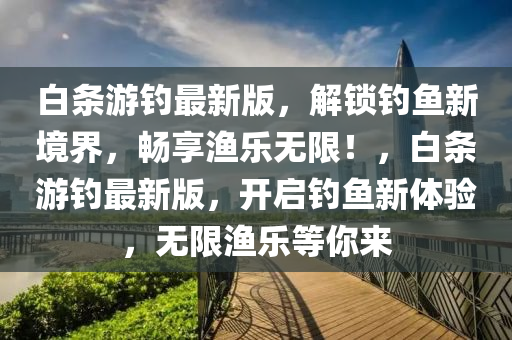 白条游钓最新版，解锁钓鱼新境界，畅享渔乐无限！，白条游钓最新版，开启钓鱼新体验，无限渔乐等你来